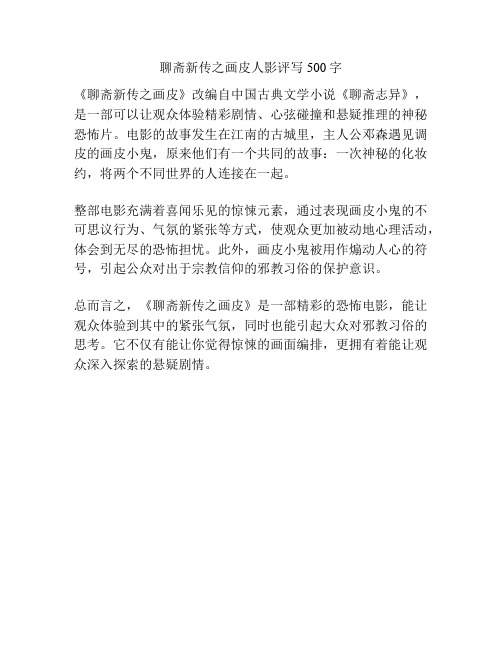 聊斋新传之画皮人影评写 500 字

《聊斋新传之画皮》改编自中国古典文学小说《聊斋志异》，是一部可以让观众体验精彩剧情、心弦碰撞和悬疑推理的神秘恐怖片。电影的故事发生在江南的古城里，主人公邓森遇见调皮的画皮小鬼，原来他们有一个共同的故事：一次神秘的化妆约，将两个不同世界的人连接在一起。

整部电影充满着喜闻乐见的惊悚元素，通过表现画皮小鬼的不可思议行为、气氛的紧张等方式，使观众更加被动地心理活动，体会到无尽的恐怖担忧。此外，画皮小鬼被用作煽动人心的符号，引起公众对出于宗教信仰的邪教习俗的保护意识。

总而言之，《聊斋新传之画皮》是一部精彩的恐怖电影，能让观众体验到其中的紧张气氛，同时也能引起大众对邪教习俗的思考。它不仅有能让你觉得惊悚的画面编排，更拥有着能让观众深入探索的悬疑剧情。